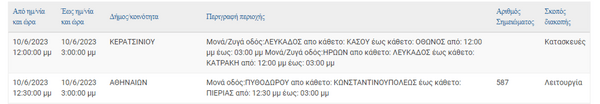 | Από ημ/νία και ώρα | Έως ημ/νία και ώρα | Δήμος/κοινότητα | Περιγραφή περιοχής | Αριθμός Σημειώματος | Σκοπός διακοπής |
|---|---|---|---|---|---|
| 10/6/2023 12:00:00 μμ | 10/6/2023 3:00:00 μμ | ΚΕΡΑΤΣΙΝΙΟΥ | Μονά/Ζυγά οδός:ΛΕΥΚΑΔΟΣ απο κάθετο: ΚΑΣΟΥ έως κάθετο: ΟΘΩΝΟΣ από: 12:00 μμ έως: 03:00 μμ Μονά/Ζυγά οδός:ΗΡΩΩΝ απο κάθετο: ΛΕΥΚΑΔΟΣ έως κάθετο: ΚΑΤΡΑΚΗ από: 12:00 μμ έως: 03:00 μμ | | Κατασκευές |
| 10/6/2023 12:30:00 μμ | 10/6/2023 3:00:00 μμ | ΑΘΗΝΑΙΩΝ | Μονά οδός:ΠΥΘΟΔΩΡΟΥ απο κάθετο: ΚΩΝΣΤΑΝΤΙΝΟΥΠΟΛΕΩΣ έως κάθετο: ΠΙΕΡΙΑΣ από: 12:30 μμ έως: 03:00 μμ | 587 | Λειτουργία |